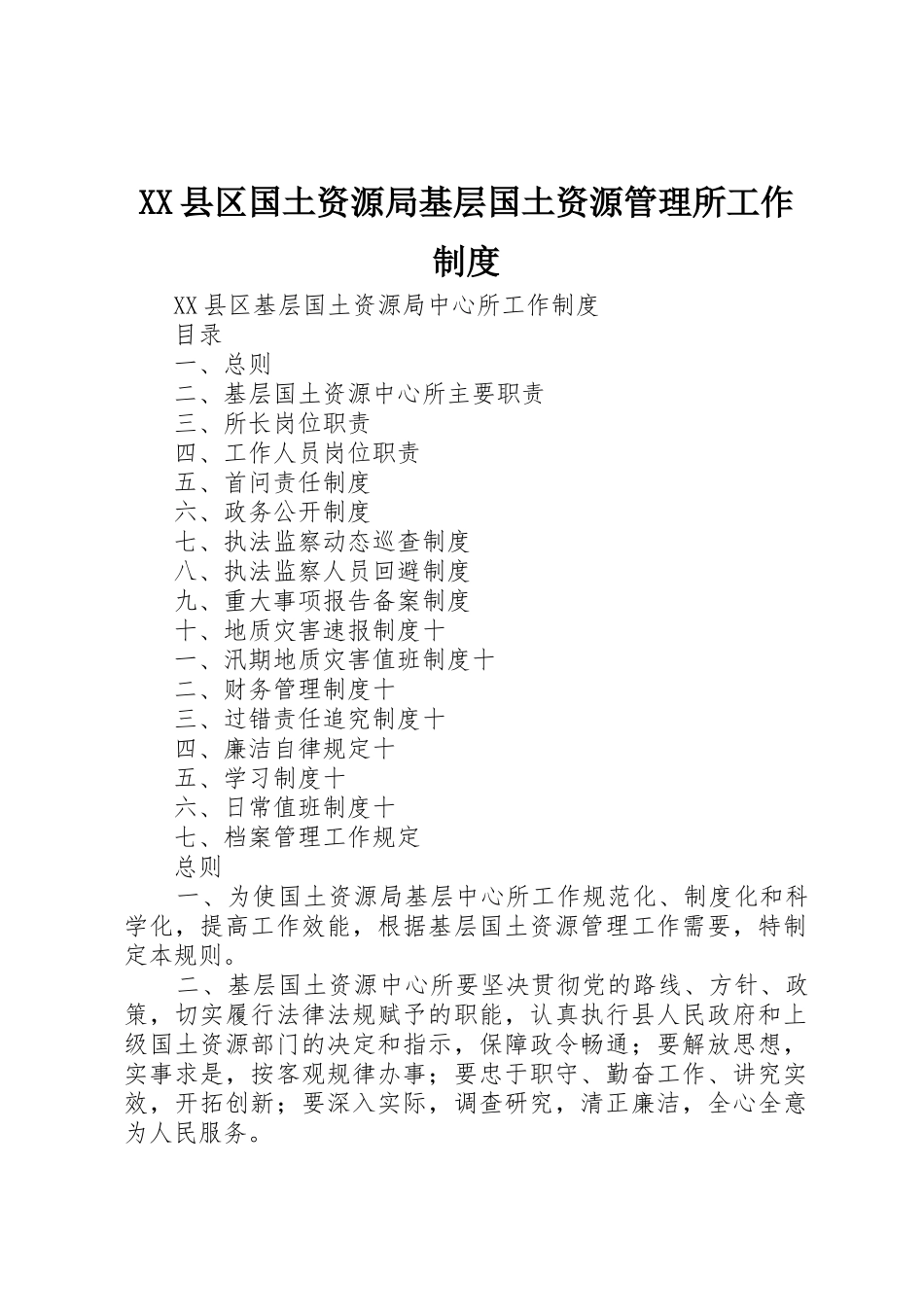 XX县区国土资源局基层国土资源管理所工作制度

XX县区基层国土资源局中心所工作制度

目录

一、总则

二、基层国土资源中心所主要职责

三、所长岗位职责

四、工作人员岗位职责

五、首问责任制度

六、政务公开制度

七、执法监察动态巡查制度

八、执法监察人员回避制度

九、重大事项报告备案制度

十、地质灾害速报制度十

一、汛期地质灾害值班制度十

二、财务管理制度十

三、过错责任追究制度十

四、廉洁自律规定十

五、学习制度十

六、日常值班制度十

七、档案管理工作规定

总则

一、为使国土资源局基层中心所工作规范化、制度化和科学化，提高工作效能，根据基层国土资源管理工作需要，特制定本规则。

二、基层国土资源中心所要坚决贯彻党的路线、方针、政策，切实履行法律法规赋予的职能，认真执行县人民政府和上级国土资源部门的决定和指示，保障政令畅通；要解放思想，实事求是，按客观规律办事；要忠于职守、勤奋工作、讲究实效，开拓创新；要深入实际，调查研究，清正廉洁，全心全意为人民服务。